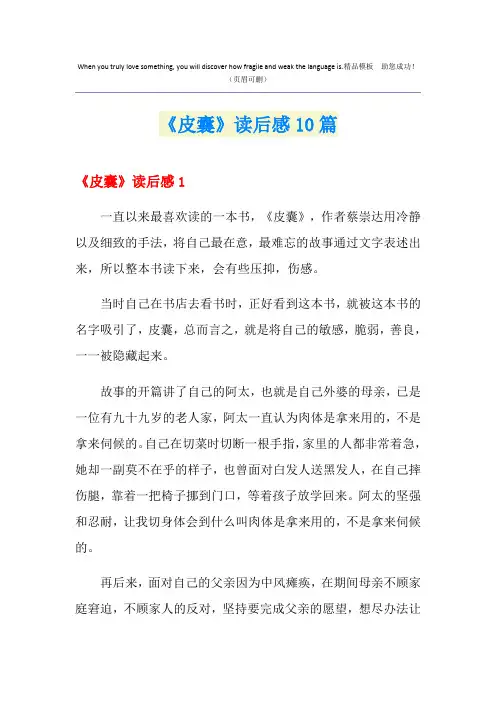 When you truly love something, you will discover how fragile and weak the language is.精品模板 助您成功！
（页眉可删）

《皮囊》读后感10篇

《皮囊》读后感1

一直以来最喜欢读的一本书，《皮囊》，作者蔡崇达用冷静以及细致的手法，将自己最在意，最难忘的故事通过文字表述出来，所以整本书读下来，会有些压抑，伤感。

当时自己在书店去看书时，正好看到这本书，就被这本书的名字吸引了，皮囊，总而言之，就是将自己的敏感，脆弱，善良，一一被隐藏起来。

故事的开篇讲了自己的阿太，也就是自己外婆的母亲，已是一位有九十九岁的老人家，阿太一直认为肉体是拿来用的，不是拿来伺候的。自己在切菜时切断一根手指，家里的人都非常着急，她却一副莫不在乎的样子，也曾面对白发人送黑发人，在自己摔伤腿，靠着一把椅子挪到门口，等着孩子放学回来。阿太的坚强和忍耐，让我切身体会到什么叫肉体是拿来用的，不是拿来伺候的。

再后来，面对自己的父亲因为中风瘫痪，在期间母亲不顾家庭窘迫，不顾家人的反对，坚持要完成父亲的愿望，想尽办法让